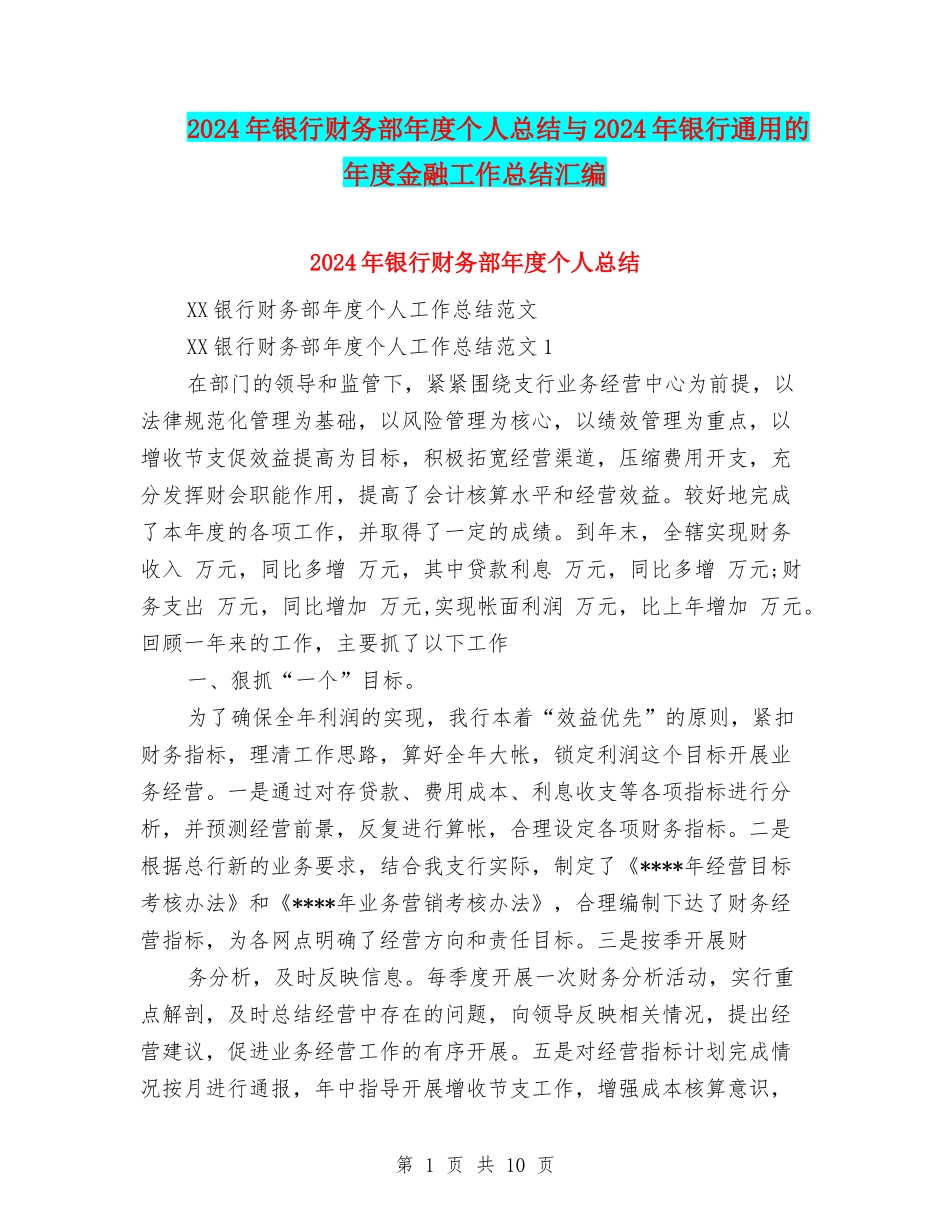 2024年银行财务部年度个人总结与2024年银行通用的年度金融工作总结汇编

2024年银行财务部年度个人总结

XX银行财务部年度个人工作总结范文

XX银行财务部年度个人工作总结范文1

在部门的领导和监管下，紧紧围绕支行业务经营中心为前提，以法律规范化管理为基础，以风险管理为核心，以绩效管理为重点，以增收节支促效益提高为目标，积极拓宽经营渠道，压缩费用开支，充分发挥财会职能作用，提高了会计核算水平和经营效益。较好地完成了本年度的各项工作，并取得了一定的成绩。到年末，全辖实现财务收入 万元，同比多增 万元，其中贷款利息 万元，同比多增 万元;财务支出 万元，同比增加 万元,实现帐面利润 万元，比上年增加 万元。回顾一年来的工作，主要抓了以下工作

一、狠抓“一个”目标。

为了确保全年利润的实现，我行本着“效益优先”的原则，紧扣财务指标，理清工作思路，算好全年大帐，锁定利润这个目标开展业务经营。一是通过对存贷款、费用成本、利息收支等各项指标进行分析，并预测经营前景，反复进行算帐，合理设定各项财务指标。二是根据总行新的业务要求，结合我支行实际，制定了《****年经营目标考核办法》和《****年业务营销考核办法》，合理编制下达了财务经营指标，为各网点明确了经营方向和责任目标。三是按季开展财

务分析，及时反映信息。每季度开展一次财务分析活动，实行重点解剖，及时总结经营中存在的问题，向领导反映相关情况，提出经营建议，促进业务经营工作的有序开展。五是对经营指标计划完成情况按月进行通报，年中指导开展增收节支工作，增强成本核算意识，

第 1 页 共 10 页